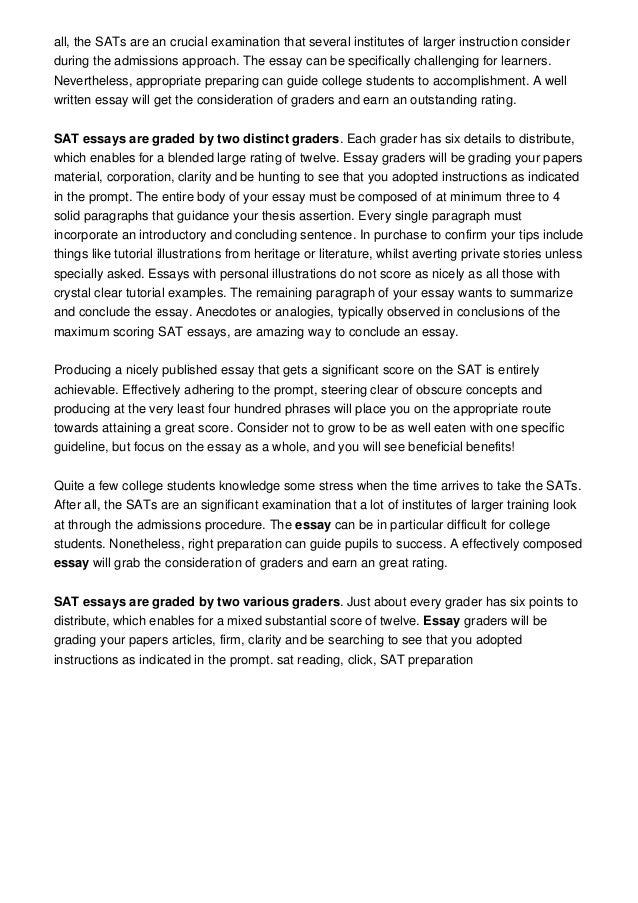 all, the SATs are an crucial examination that several institutes of larger instruction consider during the admissions approach. The essay can be specifically challenging for learners. Nevertheless, appropriate preparing can guide college students to accomplishment. A well written essay will get the consideration of graders and earn an outstanding rating.

SAT essays are graded by two distinct graders. Each grader has six details to distribute, which enables for a blended large rating of twelve. Essay graders will be grading your papers material, corporation, clarity and be hunting to see that you adopted instructions as indicated in the prompt. The entire body of your essay must be composed of at minimum three to 4 solid paragraphs that guidance your thesis assertion. Every single paragraph must incorporate an introductory and concluding sentence. In purchase to confirm your tips include things like tutorial illustrations from heritage or literature, whilst averting private stories unless specially asked. Essays with personal illustrations do not score as nicely as all those with crystal clear tutorial examples. The remaining paragraph of your essay wants to summarize and conclude the essay. Anecdotes or analogies, typically observed in conclusions of the maximum scoring SAT essays, are amazing way to conclude an essay.

Producing a nicely published essay that gets a significant score on the SAT is entirely achievable. Effectively adhering to the prompt, steering clear of obscure concepts and producing at the very least four hundred phrases will place you on the appropriate route towards attaining a great score. Consider not to grow to be as well eaten with one specific guideline, but focus on the essay as a whole, and you will see beneficial benefits!

Quite a few college students knowledge some stress when the time arrives to take the SATs. After all, the SATs are an significant examination that a lot of institutes of larger training look at through the admissions procedure. The essay can be in particular difficult for college students. Nonetheless, right preparation can guide pupils to success. A effectively composed essay will grab the consideration of graders and earn an great rating.

SAT essays are graded by two various graders. Just about every grader has six points to distribute, which enables for a mixed substantial score of twelve. Essay graders will be grading your papers articles, firm, clarity and be searching to see that you adopted instructions as indicated in the prompt. sat reading, click, SAT preparation